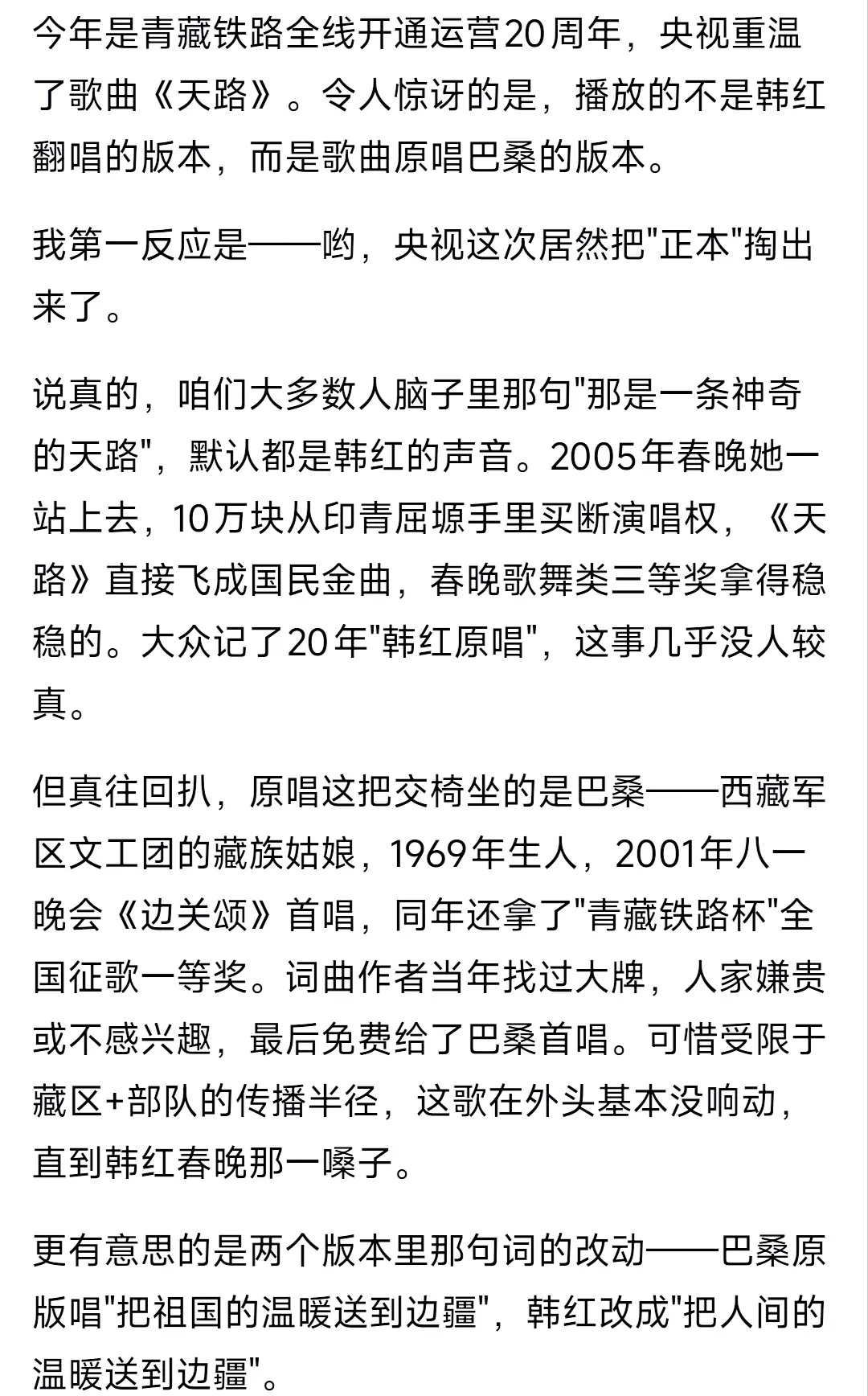 今年是青藏铁路全线开通运营20周年，央视重温了歌曲《天路》。令人惊讶的是，播放的不是韩红翻唱的版本，而是歌曲原唱巴桑的版本。

我第一反应是——哟，央视这次居然把"正本"掏出来了。

说真的，咱们大多数人脑子里那句"那是一条神奇的天路"，默认都是韩红的声音。2005年春晚她一站上去，10万块从印青屈塬手里买断演唱权，《天路》直接飞成国民金曲，春晚歌舞类三等奖拿得稳稳的。大众记了20年"韩红原唱"，这事几乎没人较真。

但真往回扒，原唱这把交椅坐的是巴桑——西藏军区文工团的藏族姑娘，1969年生人，2001年八一晚会《边关颂》首唱，同年还拿了"青藏铁路杯"全国征歌一等奖。词曲作者当年找过大牌，人家嫌贵或不感兴趣，最后免费给了巴桑首唱。可惜受限于藏区+部队的传播半径，这歌在外头基本没响动，直到韩红春晚那一嗓子。

更有意思的是两个版本里那句词的改动——巴桑原版唱"把祖国的温暖送到边疆"，韩红改成"把人间的温暖送到边疆"。